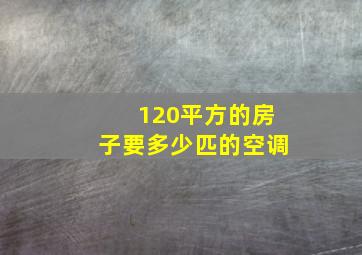 120平方的房子要多少匹的空调